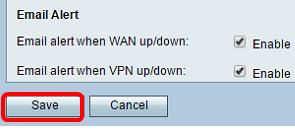 Email Alert

Email alert when WAN up/down: Enable

Email alert when VPN up/down: Enable

Save Cancel